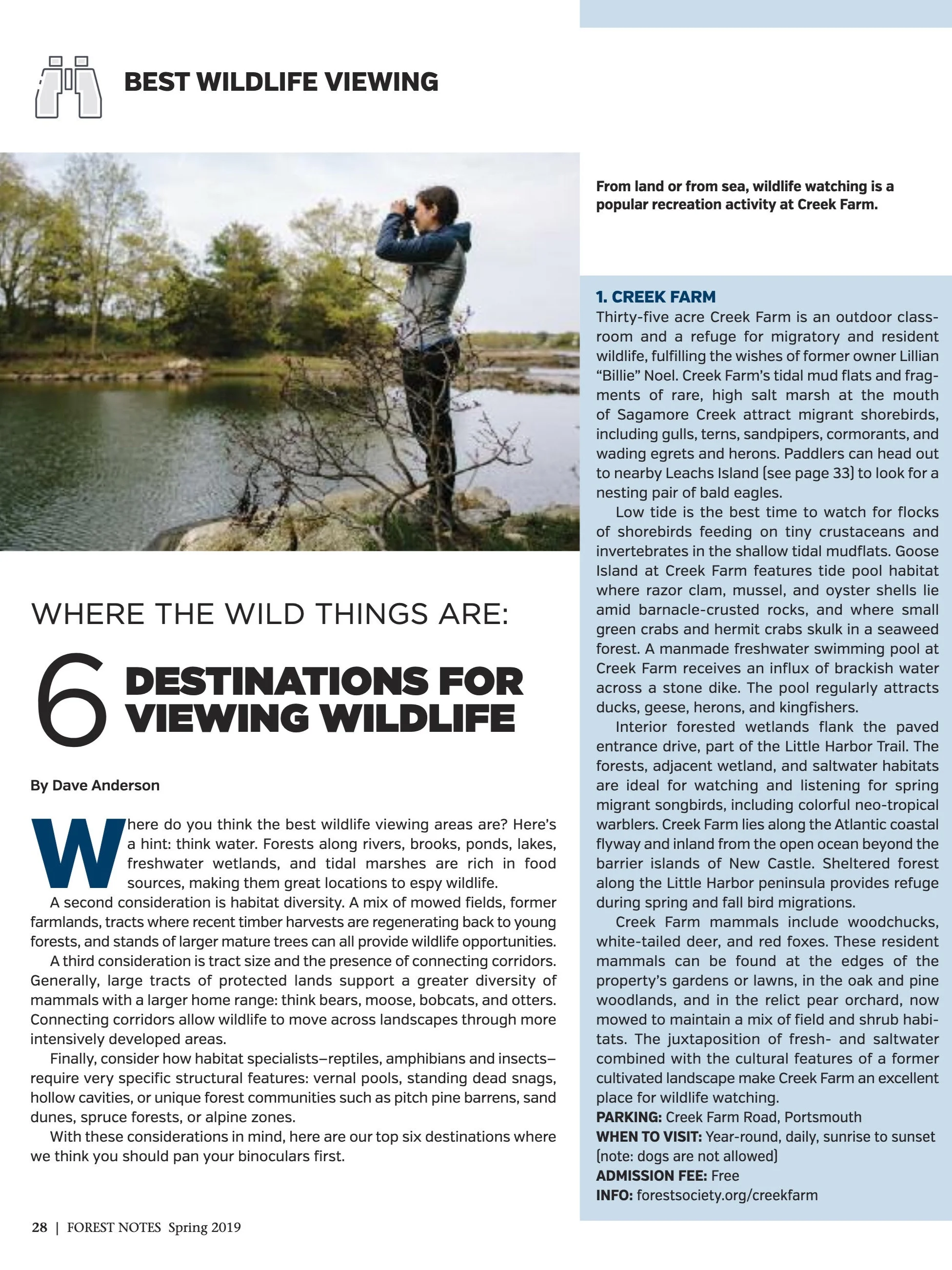 BEST WILDLIFE VIEWING

From land or from sea, wildlife watching is a popular recreation activity at Creek Farm.

WHERE THE WILD THINGS ARE:

6 DESTINATIONS FOR VIEWING WILDLIFE

By Dave Anderson

Where do you think the best wildlife viewing areas are? Here's a hint: think water. Forests along rivers, brooks, ponds, lakes, freshwater wetlands, and tidal marshes are rich in food sources, making them great locations to espy wildlife.

A second consideration is habitat diversity. A mix of mowed fields, former farmlands, tracts where recent timber harvests are regenerating back to young forests, and stands of larger mature trees can all provide wildlife opportunities.

A third consideration is tract size and the presence of connecting corridors. Generally, large tracts of protected lands support a greater diversity of mammals with a larger home range: think bears, moose, bobcats, and otters. Connecting corridors allow wildlife to move across landscapes through more intensively developed areas.

Finally, consider how habitat specialists–reptiles, amphibians and insects–require very specific structural features: vernal pools, standing dead snags, hollow cavities, or unique forest communities such as pitch pine barrens, sand dunes, spruce forests, or alpine zones.

With these considerations in mind, here are our top six destinations where we think you should pan your binoculars first.

1. CREEK FARM
Thirty-five acre Creek Farm is an outdoor classroom and a refuge for migratory and resident wildlife, fulfilling the wishes of former owner Lillian "Billie" Noel. Creek Farm's tidal mud flats and fragments of rare, high salt marsh at the mouth of Sagamore Creek attract migrant shorebirds, including gulls, terns, sandpipers, cormorants, and wading egrets and herons. Paddlers can head out to nearby Leachs Island (see page 33) to look for a nesting pair of bald eagles.

Low tide is the best time to watch for flocks of shorebirds feeding on tiny crustaceans and invertebrates in the shallow tidal mudflats. Goose Island at Creek Farm features tide pool habitat where razor clam, mussel, and oyster shells lie amid barnacle-crusted rocks, and where small green crabs and hermit crabs skulk in a seaweed forest. A manmade freshwater swimming pool at Creek Farm receives an influx of brackish water across a stone dike. The pool regularly attracts ducks, geese, herons, and kingfishers.

Interior forested wetlands flank the paved entrance drive, part of the Little Harbor Trail. The forests, adjacent wetland, and saltwater habitats are ideal for watching and listening for spring migrant songbirds, including colorful neo-tropical warblers. Creek Farm lies along the Atlantic coastal flyway and inland from the open ocean beyond the barrier islands of New Castle. Sheltered forest along the Little Harbor peninsula provides refuge during spring and fall bird migrations.

Creek Farm mammals include woodchucks, white-tailed deer, and red foxes. These resident mammals can be found at the edges of the property's gardens or lawns, in the oak and pine woodlands, and in the relict pear orchard, now mowed to maintain a mix of field and shrub habitats. The juxtaposition of fresh- and saltwater combined with the cultural features of a former cultivated landscape make Creek Farm an excellent place for wildlife watching.
PARKING: Creek Farm Road, Portsmouth
WHEN TO VISIT: Year-round, daily, sunrise to sunset (note: dogs are not allowed)
ADMISSION FEE: Free
INFO: forestsociety.org/creekfarm

28 | FOREST NOTES Spring 2019